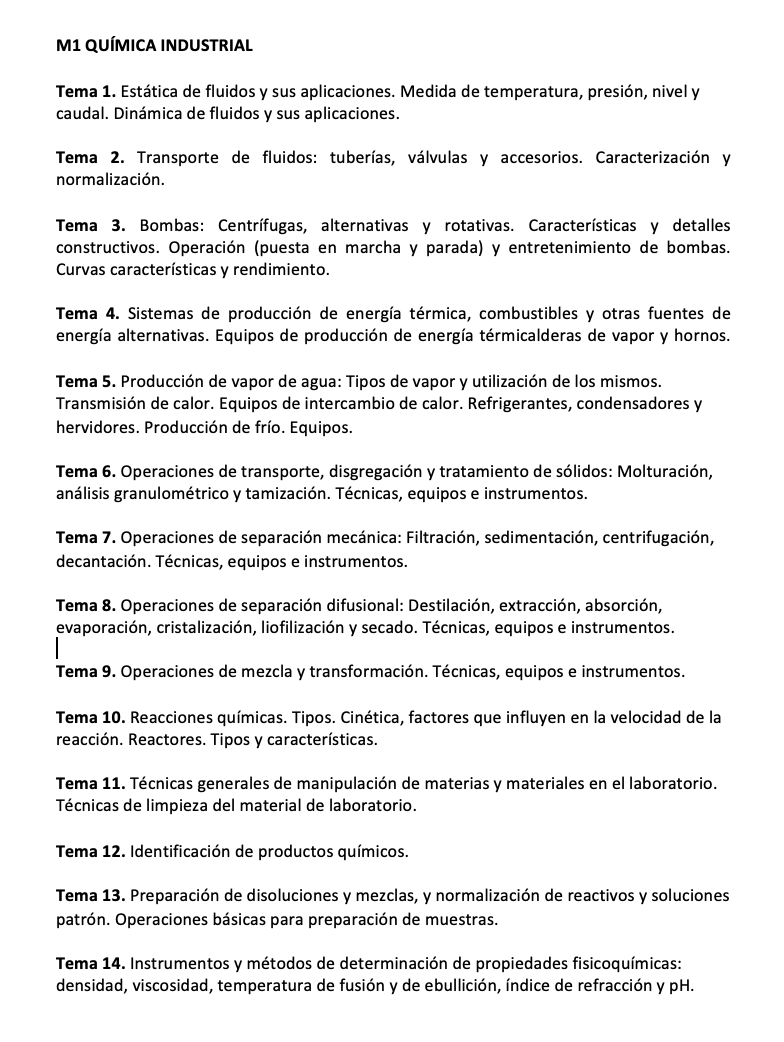 M1 QUÍMICA INDUSTRIAL

Tema 1. Estática de fluidos y sus aplicaciones. Medida de temperatura, presión, nivel y caudal. Dinámica de fluidos y sus aplicaciones.

Tema 2. Transporte de fluidos: tuberías, válvulas y accesorios. Caracterización y normalización.

Tema 3. Bombas: Centrífugas, alternativas y rotativas. Características y detalles constructivos. Operación (puesta en marcha y parada) y entretenimiento de bombas. Curvas características y rendimiento.

Tema 4. Sistemas de producción de energía térmica, combustibles y otras fuentes de energía alternativas. Equipos de producción de energía térmicalderas de vapor y hornos.

Tema 5. Producción de vapor de agua: Tipos de vapor y utilización de los mismos. Transmisión de calor. Equipos de intercambio de calor. Refrigerantes, condensadores y hervidores. Producción de frío. Equipos.

Tema 6. Operaciones de transporte, disgregación y tratamiento de sólidos: Molturación, análisis granulométrico y tamización. Técnicas, equipos e instrumentos.

Tema 7. Operaciones de separación mecánica: Filtración, sedimentación, centrifugación, decantación. Técnicas, equipos e instrumentos.

Tema 8. Operaciones de separación difusional: Destilación, extracción, absorción, evaporación, cristalización, liofilización y secado. Técnicas, equipos e instrumentos.

Tema 9. Operaciones de mezcla y transformación. Técnicas, equipos e instrumentos.

Tema 10. Reacciones químicas. Tipos. Cinética, factores que influyen en la velocidad de la reacción. Reactores. Tipos y características.

Tema 11. Técnicas generales de manipulación de materias y materiales en el laboratorio. Técnicas de limpieza del material de laboratorio.

Tema 12. Identificación de productos químicos.

Tema 13. Preparación de disoluciones y mezclas, y normalización de reactivos y soluciones patrón. Operaciones básicas para preparación de muestras.

Tema 14. Instrumentos y métodos de determinación de propiedades fisicoquímicas: densidad, viscosidad, temperatura de fusión y de ebullición, índice de refracción y pH.